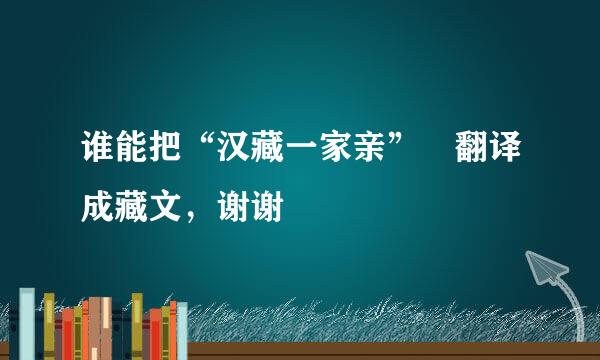 谁能把“汉藏一家亲”　翻译成藏文，谢谢